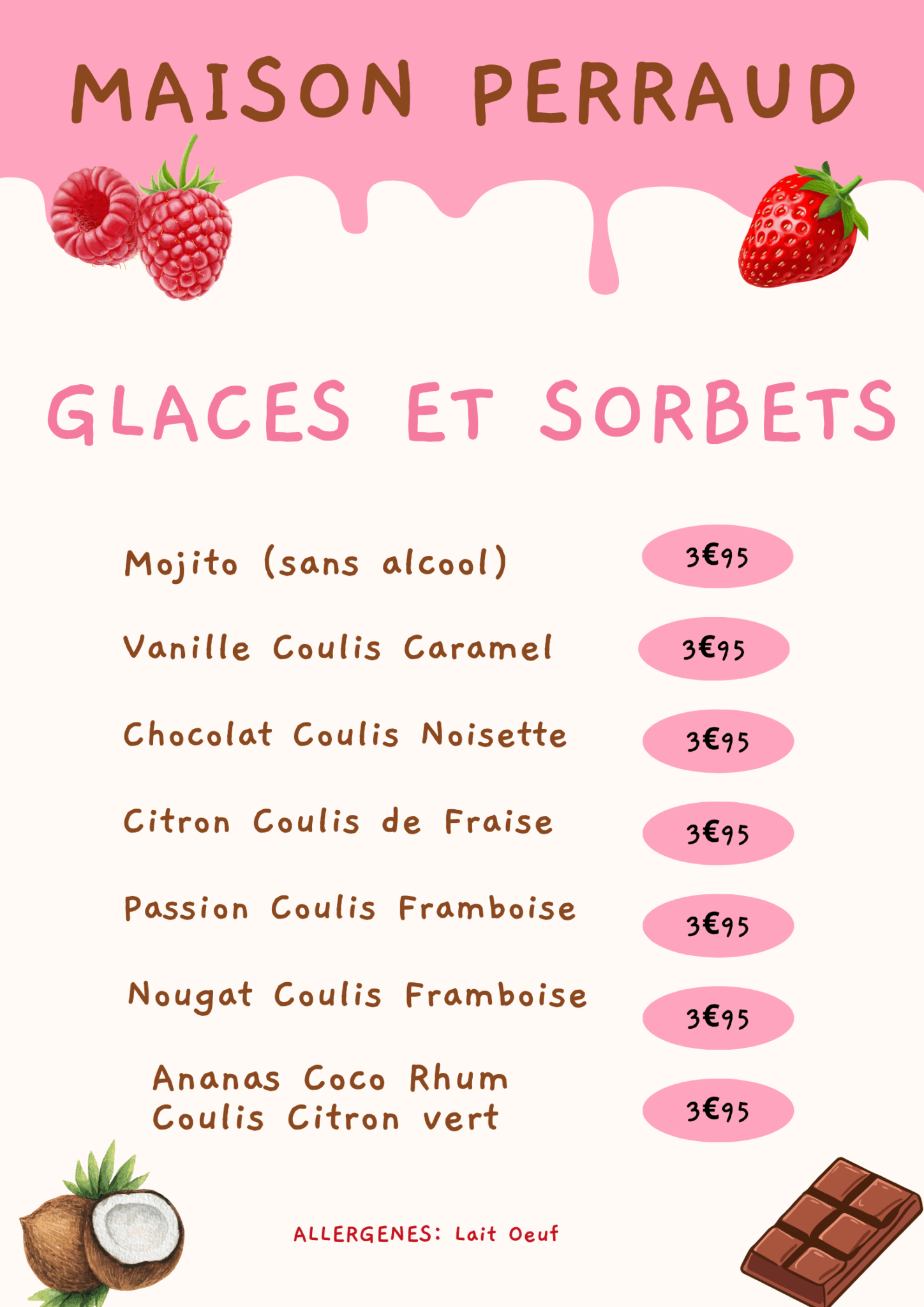 MAISON PERRAUD

GLACES ET SORBETS

Mojito (sans alcool) 3€95

Vanille Coulis Caramel 3€95

Chocolat Coulis Noisette 3€95

Citron Coulis de Fraise 3€95

Passion Coulis Framboise 3€95

Nougat Coulis Framboise 3€95

Ananas Coco Rhum Coulis Citron vert 3€95

ALLERGENES: Lait Oeuf